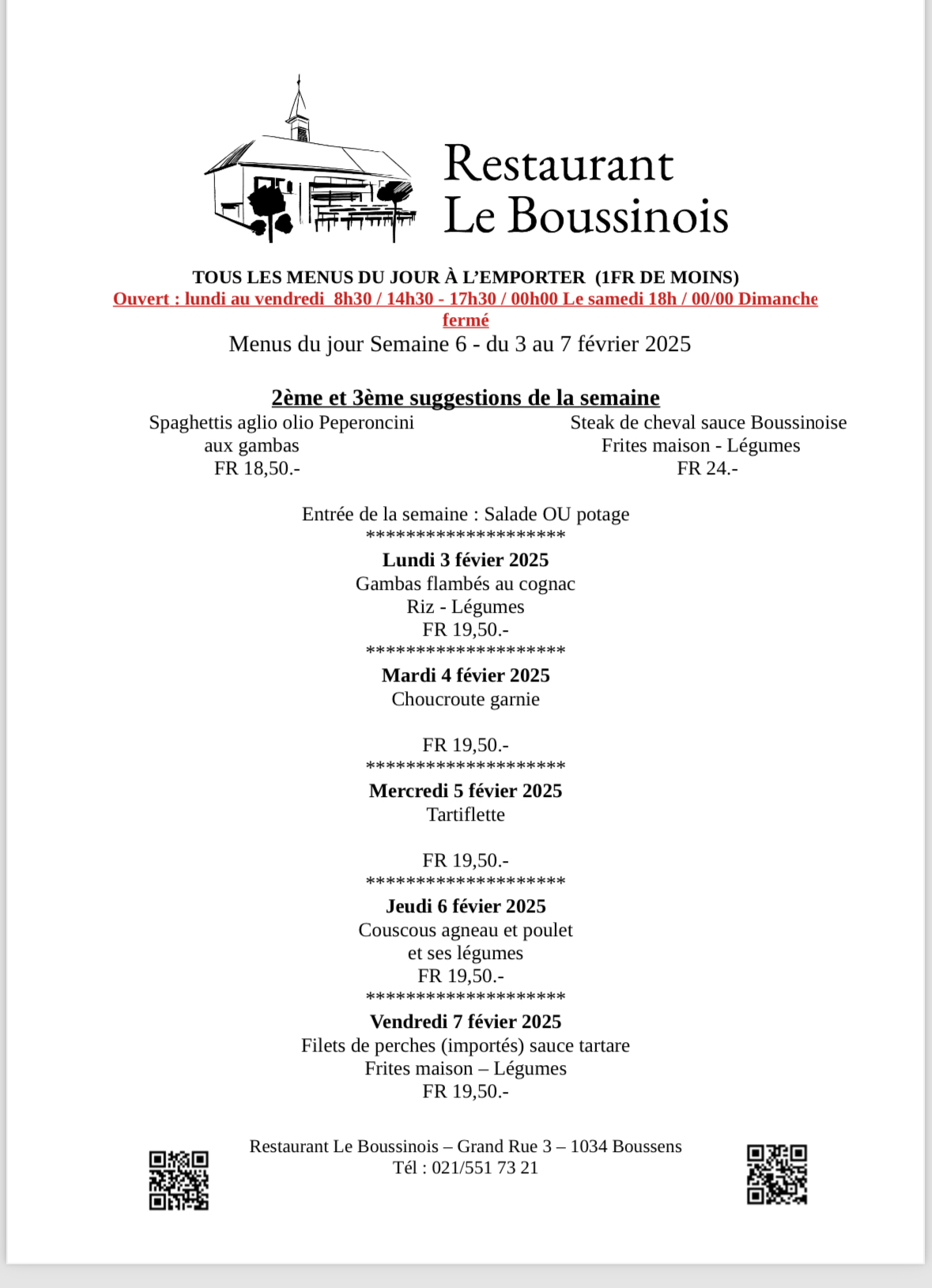 Restaurant
Le Boussinois

TOUS LES MENUS DU JOUR À L'EMPORTER (1FR DE MOINS)
Ouvert : lundi au vendredi 8h30 / 14h30 - 17h30 / 00h00 Le samedi 18h / 00/00 Dimanche fermé
Menus du jour Semaine 6 - du 3 au 7 février 2025

2ème et 3ème suggestions de la semaine

Spaghettis aglio olio Peperoncini
aux gambas
FR 18,50.-

Steak de cheval sauce Boussinoise
Frites maison - Légumes
FR 24.-

Entrée de la semaine : Salade OU potage
********************
Lundi 3 févier 2025
Gambas flambés au cognac
Riz - Légumes
FR 19,50.-
********************
Mardi 4 févier 2025
Choucroute garnie

FR 19,50.-
********************
Mercredi 5 févier 2025
Tartiflette

FR 19,50.-
********************
Jeudi 6 févier 2025
Couscous agneau et poulet
et ses légumes
FR 19,50.-
********************
Vendredi 7 févier 2025
Filets de perches (importés) sauce tartare
Frites maison – Légumes
FR 19,50.-

Restaurant Le Boussinois – Grand Rue 3 – 1034 Boussens
Tél : 021/551 73 21